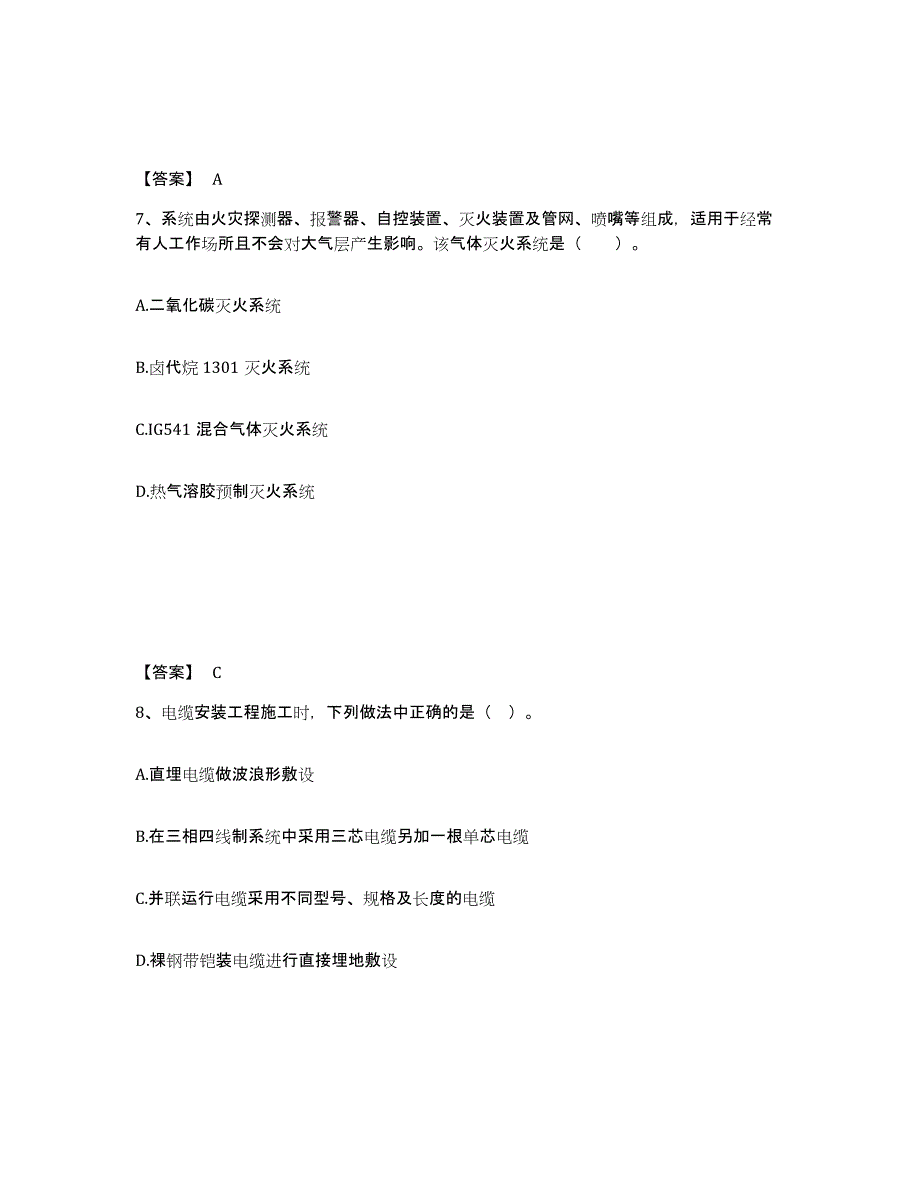 【答案】 A

7、系统由火灾探测器、报警器、自控装置、灭火装置及管网、喷嘴等组成，适用于经常有人工作场所且不会对大气层产生影响。该气体灭火系统是（　　）。

A.二氧化碳灭火系统

B.卤代烷 1301 灭火系统

C.IG541 混合气体灭火系统

D.热气溶胶预制灭火系统

【答案】 C

8、电缆安装工程施工时，下列做法中正确的是（　）。

A.直埋电缆做波浪形敷设

B.在三相四线制系统中采用三芯电缆另加一根单芯电缆

C.并联运行电缆采用不同型号、规格及长度的电缆

D.裸钢带铠装电缆进行直接埋地敷设